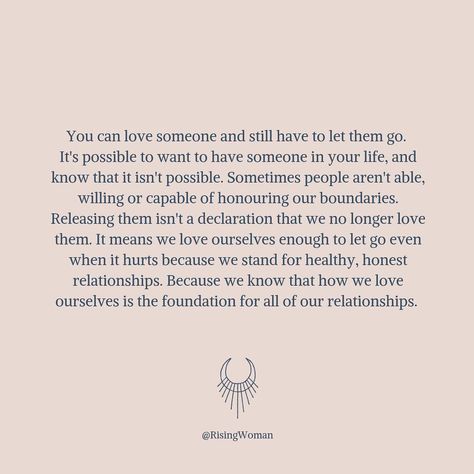 You can love someone and still have to let them go. It's possible to want to have someone in your life, and know that it isn't possible. Sometimes people aren't able, willing or capable of honouring our boundaries. Releasing them isn't a declaration that we no longer love them. It means we love ourselves enough to let go even when it hurts because we stand for healthy, honest relationships. Because we know that how we love ourselves is the foundation for all of our relationships.

@RisingWoman